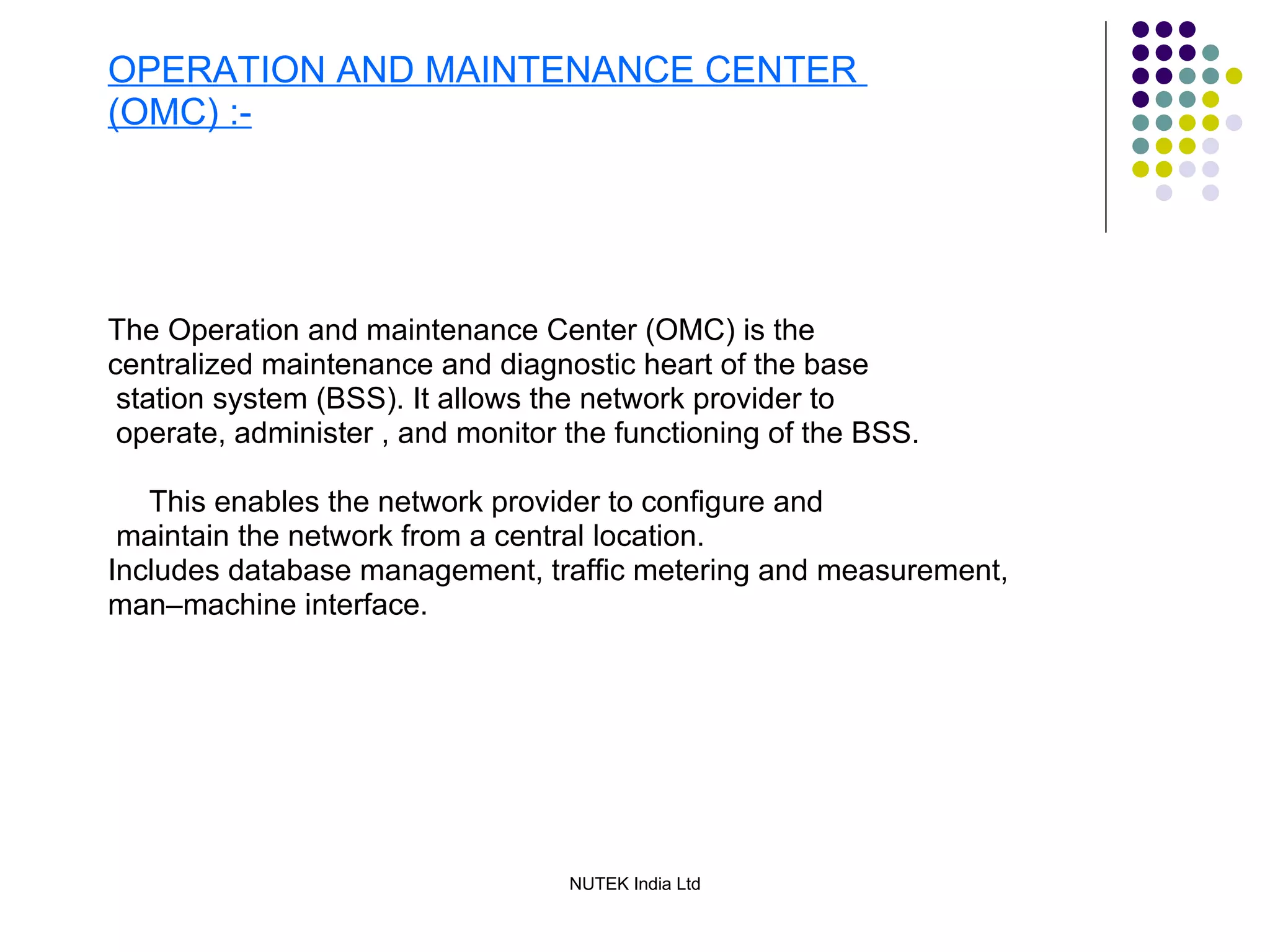 OPERATION AND MAINTENANCE CENTER (OMC) :-

The Operation and maintenance Center (OMC) is the centralized maintenance and diagnostic heart of the base station system (BSS). It allows the network provider to operate, administer , and monitor the functioning of the BSS.

This enables the network provider to configure and maintain the network from a central location.
Includes database management, traffic metering and measurement, man–machine interface.

NUTEK India Ltd